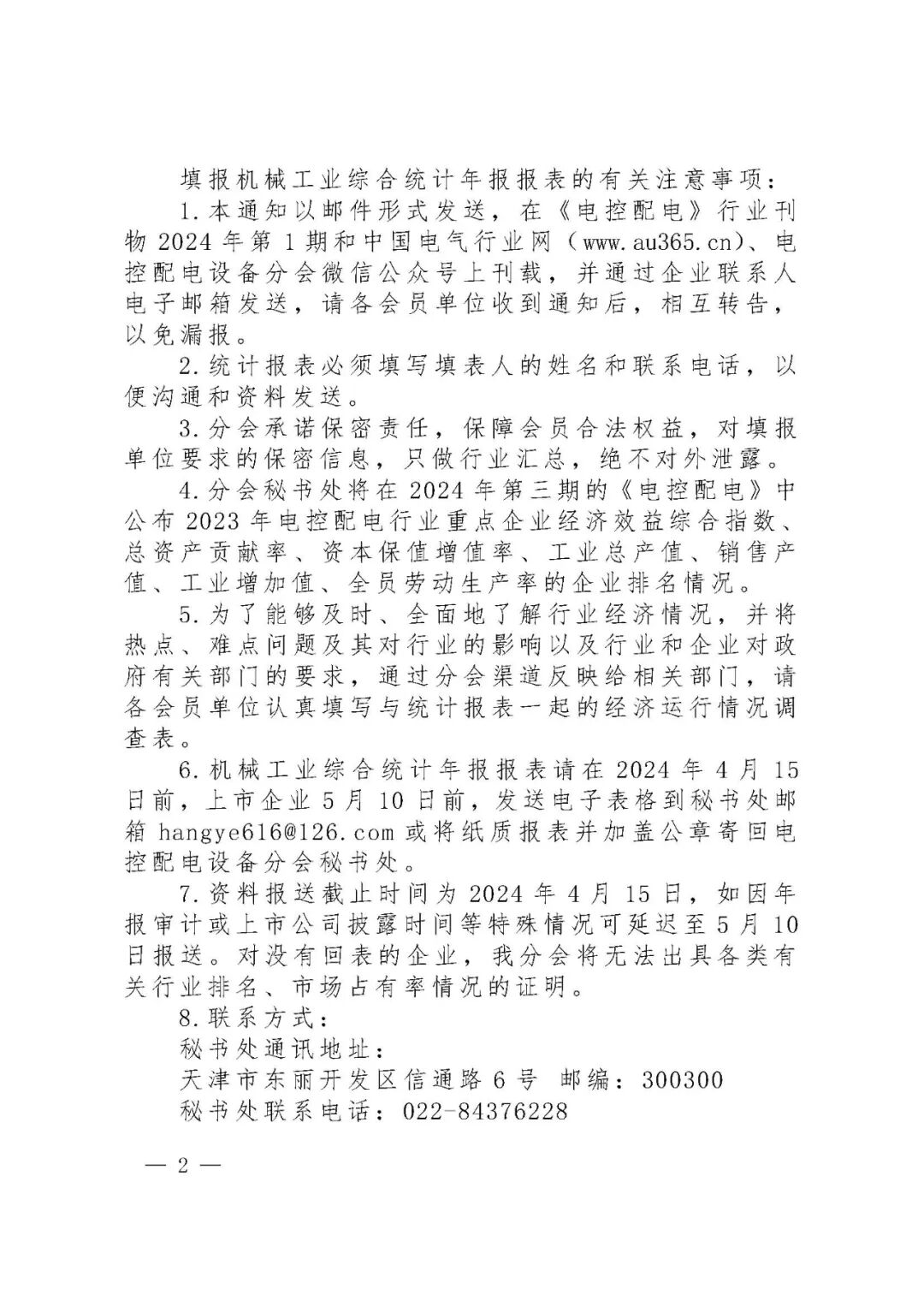 填报机械工业综合统计年报报表的有关注意事项：

1.本通知以邮件形式发送，在《电控配电》行业刊物 2024 年第 1 期和中国电气行业网（www.au365.cn）、电控配电设备分会微信公众号上刊载，并通过企业联系人电子邮箱发送，请各会员单位收到通知后，相互转告，以免漏报。

2.统计报表必须填写填表人的姓名和联系电话，以便沟通和资料发送。

3.分会承诺保密责任，保障会员合法权益，对填报单位要求的保密信息，只做行业汇总，绝不对外泄露。

4.分会秘书处将在 2024 年第三期的《电控配电》中公布 2023 年电控配电行业重点企业经济效益综合指数、总资产贡献率、资本保值增值率、工业总产值、销售产值、工业增加值、全员劳动生产率的企业排名情况。

5.为了能够及时、全面地了解行业经济情况，并将热点、难点问题及其对行业的影响以及行业和企业对政府有关部门的要求，通过分会渠道反映给相关部门，请各会员单位认真填写与统计报表一起的经济运行情况调查表。

6.机械工业综合统计年报报表请在 2024 年 4 月 15 日前，上市企业 5 月 10 日前，发送电子表格到秘书处邮箱 hangye616@126.com 或将纸质报表并加盖公章寄回电控配电设备分会秘书处。

7.资料报送截止时间为 2024 年 4 月 15 日，如因年报审计或上市公司披露时间等特殊情况可延迟至 5 月 10 日报送。对没有回表的企业，我分会将无法出具各类有关行业排名、市场占有率情况的证明。

8.联系方式：

秘书处通讯地址：

天津市东丽开发区信通路 6 号 邮编：300300

秘书处联系电话：022-84376228

— 2 —